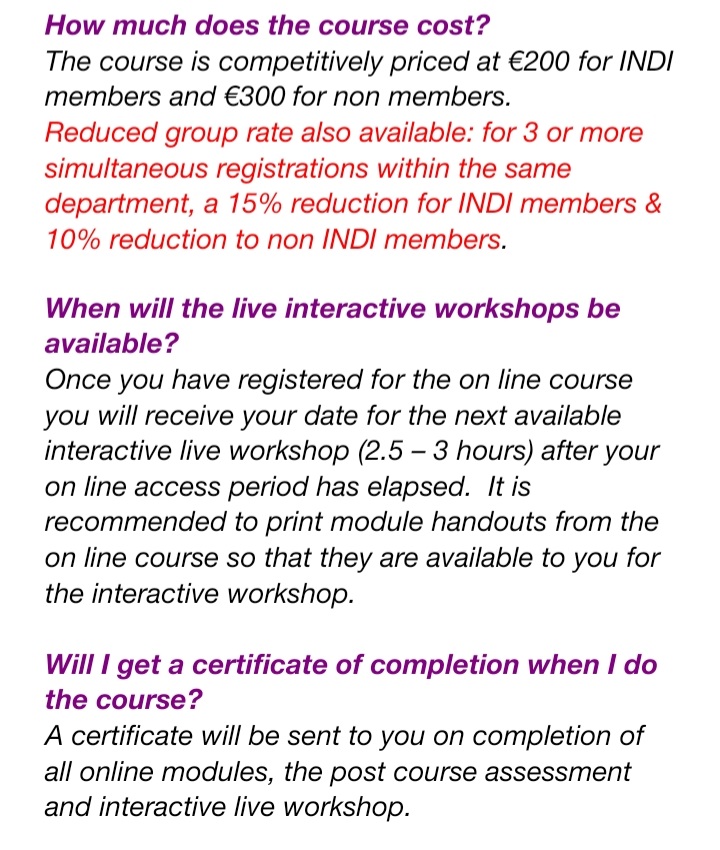 How much does the course cost?
The course is competitively priced at €200 for INDI members and €300 for non members.
Reduced group rate also available: for 3 or more simultaneous registrations within the same department, a 15% reduction for INDI members & 10% reduction to non INDI members.

When will the live interactive workshops be available?
Once you have registered for the on line course you will receive your date for the next available interactive live workshop (2.5 – 3 hours) after your on line access period has elapsed. It is recommended to print module handouts from the on line course so that they are available to you for the interactive workshop.

Will I get a certificate of completion when I do the course?
A certificate will be sent to you on completion of all online modules, the post course assessment and interactive live workshop.